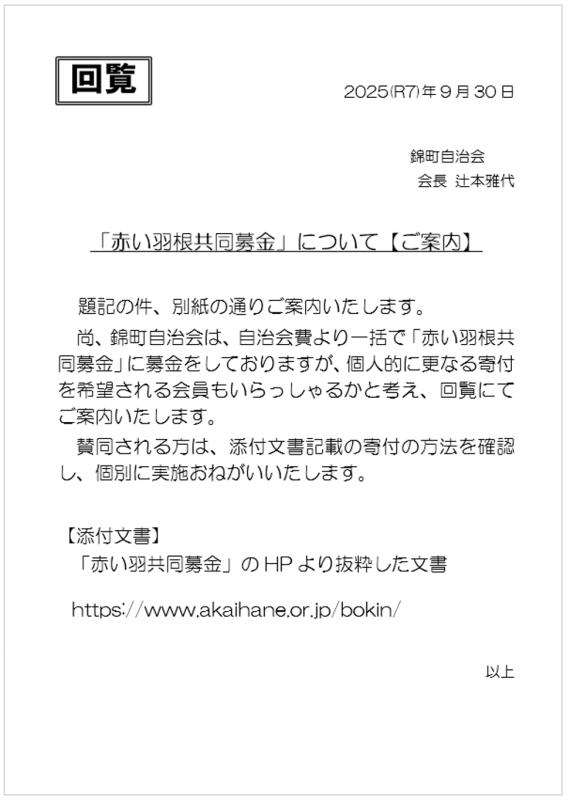 回覧

2025(R7)年9月30日

錦町自治会
会長 辻本雅代

「赤い羽根共同募金」について【ご案内】

題記の件、別紙の通りご案内いたします。

尚、錦町自治会は、自治会費より一括で「赤い羽根共同募金」に募金をしておりますが、個人的に更なる寄付を希望される会員もいらっしゃるかと考え、回覧にてご案内いたします。

賛同される方は、添付文書記載の寄付の方法を確認し、個別に実施おねがいいたします。

【添付文書】
「赤い羽共同募金」のHPより抜粋した文書

https://www.akaihane.or.jp/bokin/

以上